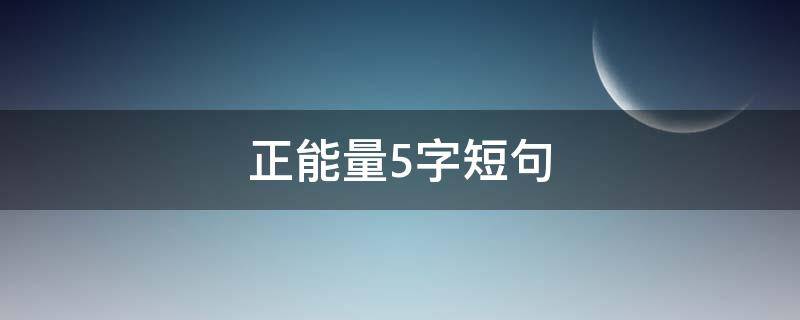 正能量5字短句